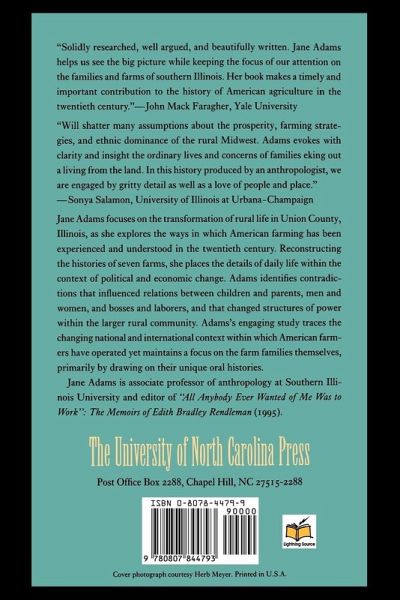 "Solidly researched, well argued, and beautifully written. Jane Adams helps us see the big picture while keeping the focus of our attention on the families and farms of southern Illinois. Her book makes a timely and important contribution to the history of American agriculture in the twentieth century."—John Mack Faragher, Yale University

"Will shatter many assumptions about the prosperity, farming strategies, and ethnic dominance of the rural Midwest. Adams evokes with clarity and insight the ordinary lives and concerns of families eking out a living from the land. In this history produced by an anthropologist, we are engaged by gritty detail as well as a love of people and place." —Sonya Salamon, University of Illinois at Urbana-Champaign

Jane Adams focuses on the transformation of rural life in Union County, Illinois, as she explores the ways in which American farming has been experienced and understood in the twentieth century. Reconstructing the histories of seven farms, she places the details of daily life within the context of political and economic change. Adams identifies contradictions that influenced relations between children and parents, men and women, and bosses and laborers, and that changed structures of power within the larger rural community. Adams's engaging study traces the changing national and international context within which American farmers have operated yet maintains a focus on the farm families themselves, primarily by drawing on their unique oral histories.

Jane Adams is associate professor of anthropology at Southern Illinois University and editor of "All Anybody Ever Wanted of Me Was to Work": The Memoirs of Edith Bradley Rendleman (1995).

The University of North Carolina Press

Post Office Box 2288, Chapel Hill, NC 27515-2288

ISBN 0-8078-4479-9

90000

9 780807 844793

Lightning Source

Cover photograph courtesy Herb Meyer. Printed in U.S.A.